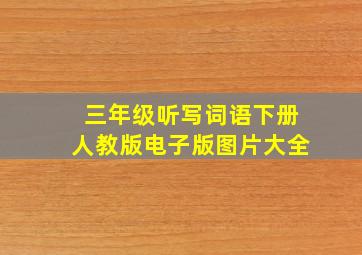 三年级听写词语下册
人教版电子版图片大全